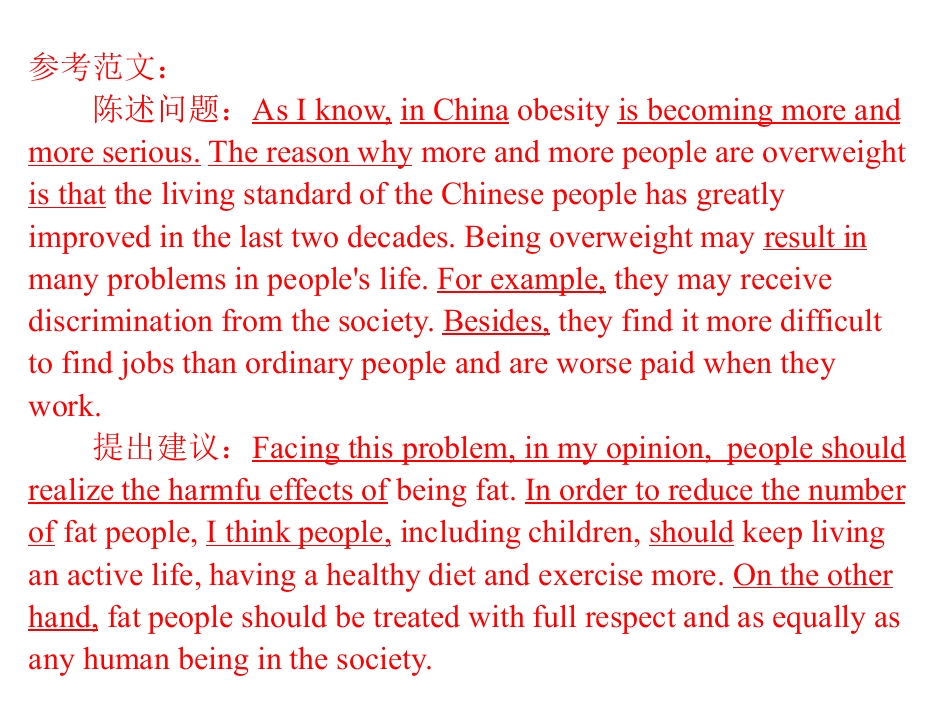 参考范文：

陈述问题：As I know, in China obesity is becoming more and more serious. The reason why more and more people are overweight is that the living standard of the Chinese people has greatly improved in the last two decades. Being overweight may result in many problems in people's life. For example, they may receive discrimination from the society. Besides, they find it more difficult to find jobs than ordinary people and are worse paid when they work.

提出建议：Facing this problem, in my opinion, people should realize the harmfu effects of being fat. In order to reduce the number of fat people, I think people, including children, should keep living an active life, having a healthy diet and exercise more. On the other hand, fat people should be treated with full respect and as equally as any human being in the society.